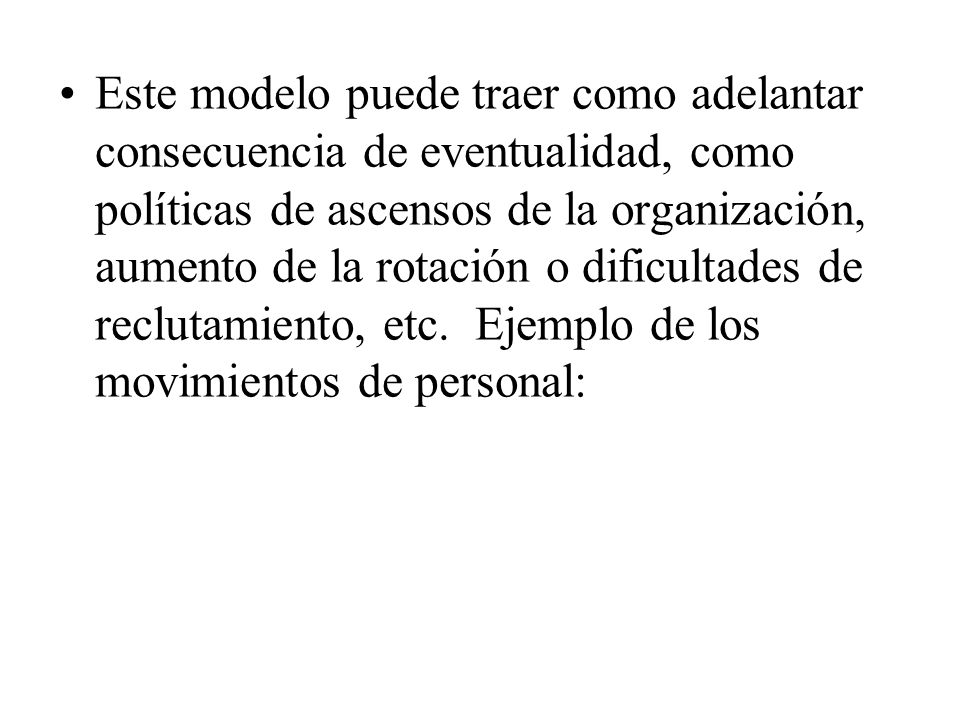 • Este modelo puede traer como adelantar consecuencia de eventualidad, como políticas de ascensos de la organización, aumento de la rotación o dificultades de reclutamiento, etc. Ejemplo de los movimientos de personal: